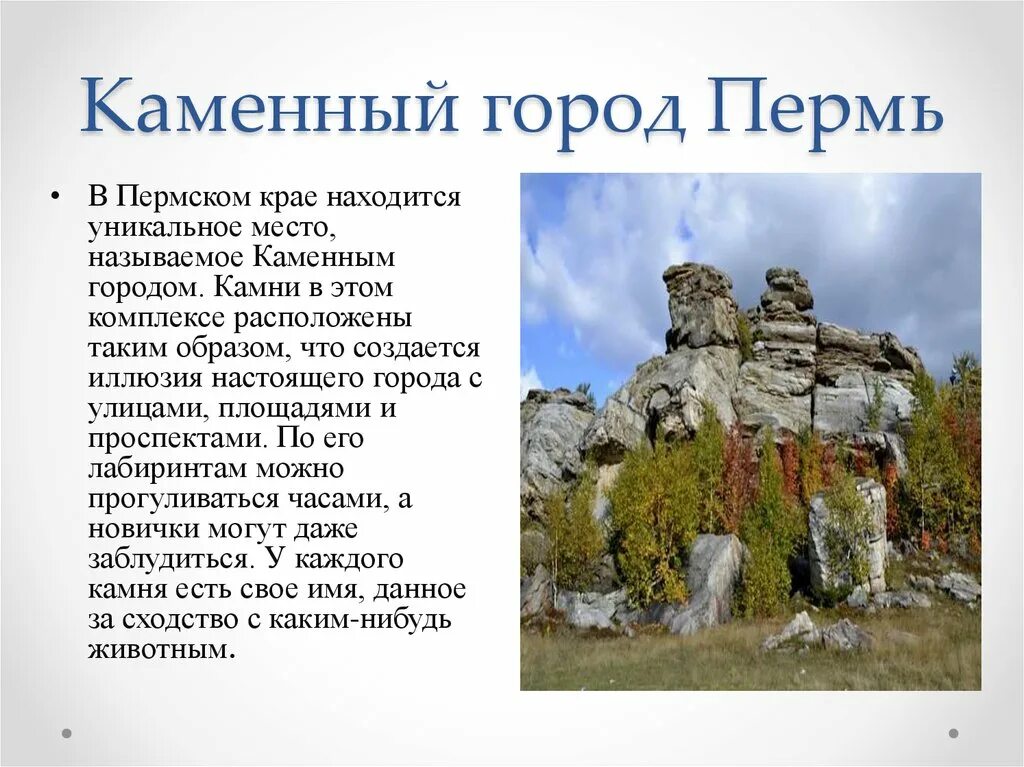 Каменный город Пермь

• В Пермском крае находится уникальное место, называемое Каменным городом. Камни в этом комплексе расположены таким образом, что создается иллюзия настоящего города с улицами, площадями и проспектами. По его лабиринтам можно прогуливаться часами, а новички могут даже заблудиться. У каждого камня есть свое имя, данное за сходство с каким-нибудь животным.